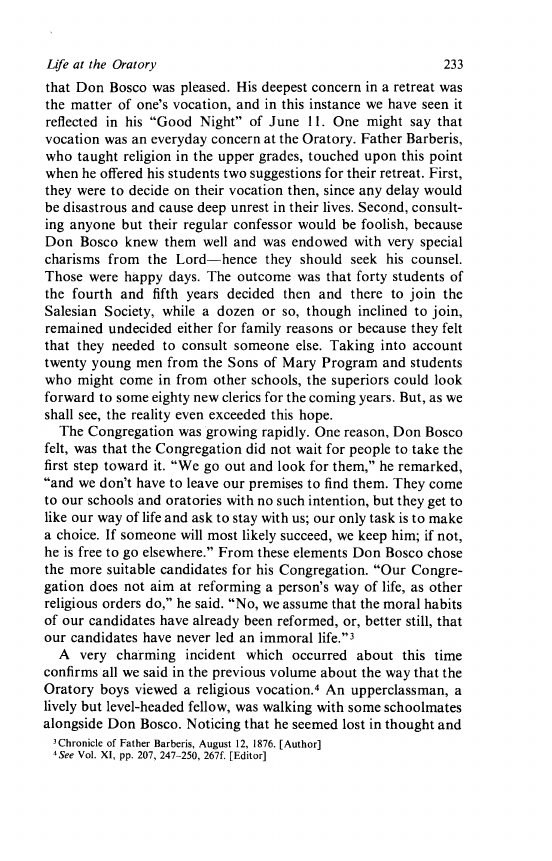 Life at the Oratory 233

that Don Bosco was pleased. His deepest concern in a retreat was the matter of one's vocation, and in this instance we have seen it reflected in his "Good Night" of June 11. One might say that vocation was an everyday concern at the Oratory. Father Barberis, who taught religion in the upper grades, touched upon this point when he offered his students two suggestions for their retreat. First, they were to decide on their vocation then, since any delay would be disastrous and cause deep unrest in their lives. Second, consulting anyone but their regular confessor would be foolish, because Don Bosco knew them well and was endowed with very special charisms from the Lord—hence they should seek his counsel. Those were happy days. The outcome was that forty students of the fourth and fifth years decided then and there to join the Salesian Society, while a dozen or so, though inclined to join, remained undecided either for family reasons or because they felt that they needed to consult someone else. Taking into account twenty young men from the Sons of Mary Program and students who might come in from other schools, the superiors could look forward to some eighty new clerics for the coming years. But, as we shall see, the reality even exceeded this hope.

The Congregation was growing rapidly. One reason, Don Bosco felt, was that the Congregation did not wait for people to take the first step toward it. "We go out and look for them," he remarked, "and we don't have to leave our premises to find them. They come to our schools and oratories with no such intention, but they get to like our way of life and ask to stay with us; our only task is to make a choice. If someone will most likely succeed, we keep him; if not, he is free to go elsewhere." From these elements Don Bosco chose the more suitable candidates for his Congregation. "Our Congregation does not aim at reforming a person's way of life, as other religious orders do," he said. "No, we assume that the moral habits of our candidates have already been reformed, or, better still, that our candidates have never led an immoral life."$^3$

A very charming incident which occurred about this time confirms all we said in the previous volume about the way that the Oratory boys viewed a religious vocation.$^4$ An upperclassman, a lively but level-headed fellow, was walking with some schoolmates alongside Don Bosco. Noticing that he seemed lost in thought and

$^3$Chronicle of Father Barberis, August 12, 1876. [Author]
$^4$See Vol. XI, pp. 207, 247–250, 267f. [Editor]